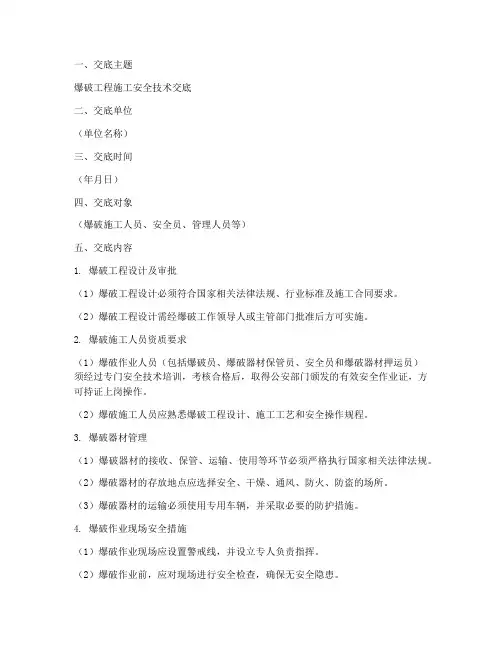 一、交底主题

爆破工程施工安全技术交底

二、交底单位

（单位名称）

三、交底时间

（年月日）

四、交底对象

（爆破施工人员、安全员、管理人员等）

五、交底内容

1. 爆破工程设计及审批

（1）爆破工程设计必须符合国家相关法律法规、行业标准及施工合同要求。

（2）爆破工程设计需经爆破工作领导人或主管部门批准后方可实施。

2. 爆破施工人员资质要求

（1）爆破作业人员（包括爆破员、爆破器材保管员、安全员和爆破器材押运员）须经过专门安全技术培训，考核合格后，取得公安部门颁发的有效安全作业证，方可持证上岗操作。

（2）爆破施工人员应熟悉爆破工程设计、施工工艺和安全操作规程。

3. 爆破器材管理

（1）爆破器材的接收、保管、运输、使用等环节必须严格执行国家相关法律法规。

（2）爆破器材的存放地点应选择安全、干燥、通风、防火、防盗的场所。

（3）爆破器材的运输必须使用专用车辆，并采取必要的防护措施。

4. 爆破作业现场安全措施

（1）爆破作业现场应设置警戒线，并设立专人负责指挥。

（2）爆破作业前，应对现场进行安全检查，确保无安全隐患。